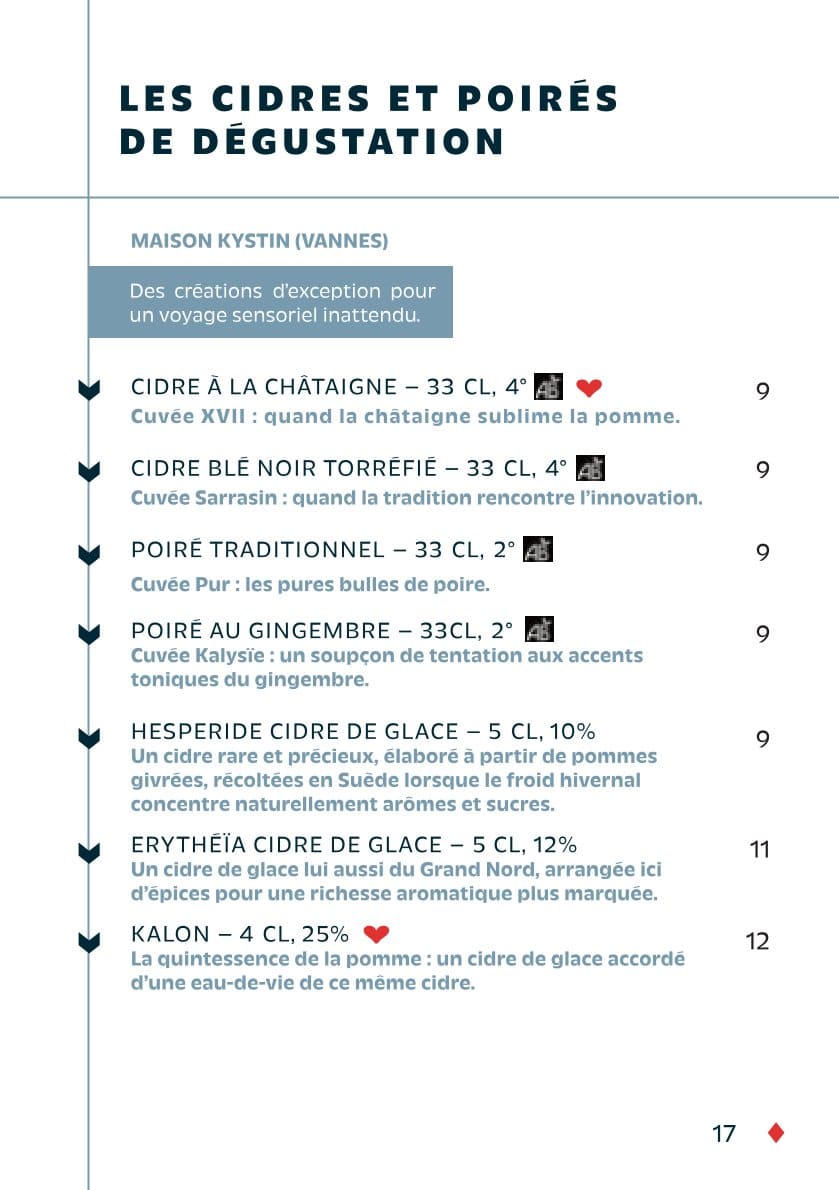 LES CIDRES ET POIRÉS DE DÉGUSTATION

MAISON KYSTIN (VANNES)

Des créations d'exception pour un voyage sensoriel inattendu.

CIDRE À LA CHÂTAIGNE – 33 CL, 4° AB 9
Cuvée XVII : quand la châtaigne sublime la pomme.

CIDRE BLÉ NOIR TORRÉFIÉ – 33 CL, 4° AB 9
Cuvée Sarrasin : quand la tradition rencontre l'innovation.

POIRÉ TRADITIONNEL – 33 CL, 2° AB 9
Cuvée Pur : les pures bulles de poire.

POIRÉ AU GINGEMBRE – 33CL, 2° AB 9
Cuvée Kalysïe : un soupçon de tentation aux accents toniques du gingembre.

HESPERIDE CIDRE DE GLACE – 5 CL, 10% 9
Un cidre rare et précieux, élaboré à partir de pommes givrées, récoltées en Suède lorsque le froid hivernal concentre naturellement arômes et sucres.

ERYTHÉÏA CIDRE DE GLACE – 5 CL, 12% 11
Un cidre de glace lui aussi du Grand Nord, arrangée ici d'épices pour une richesse aromatique plus marquée.

KALON – 4 CL, 25% 12
La quintessence de la pomme : un cidre de glace accordé d'une eau-de-vie de ce même cidre.

17